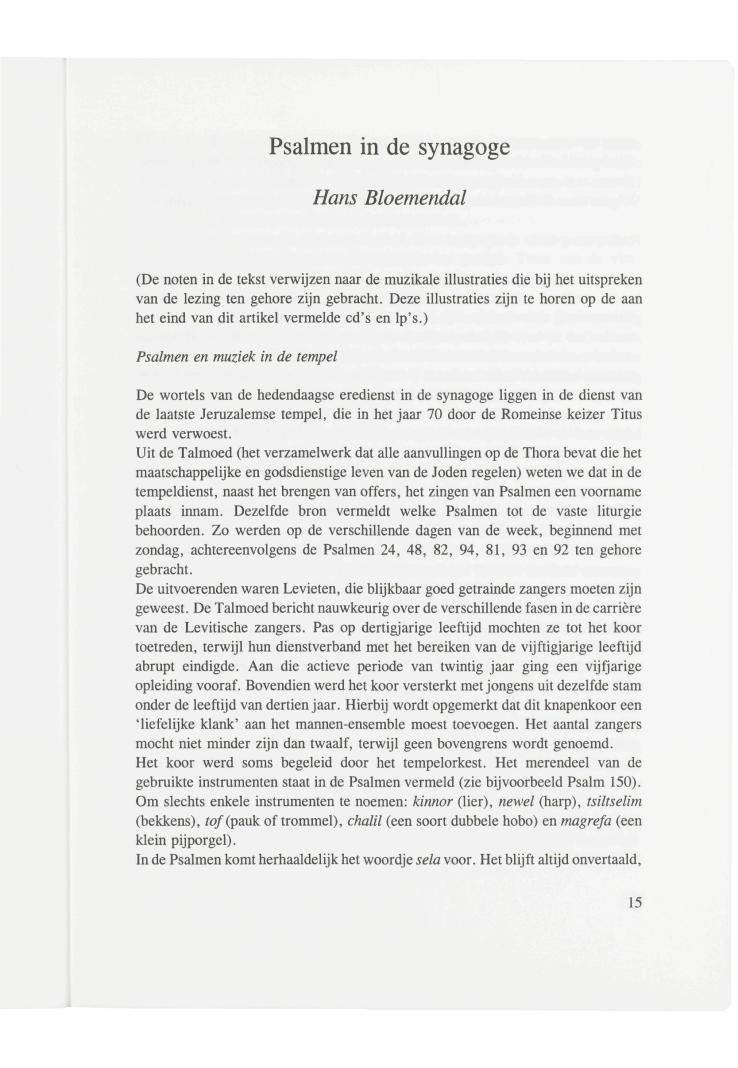 Psalmen in de synagoge

Hans Bloemendal

(De noten in de tekst verwijzen naar de muzikale illustraties die bij het uitspreken van de lezing ten gehore zijn gebracht. Deze illustraties zijn te horen op de aan het eind van dit artikel vermelde cd's en lp's.)

Psalmen en muziek in de tempel

De wortels van de hedendaagse eredienst in de synagoge liggen in de dienst van de laatste Jeruzalemse tempel, die in het jaar 70 door de Romeinse keizer Titus werd verwoest.

Uit de Talmoed (het verzamelwerk dat alle aanvullingen op de Thora bevat die het maatschappelijke en godsdienstige leven van de Joden regelen) weten we dat in de tempeldienst, naast het brengen van offers, het zingen van Psalmen een voorname plaats innam. Dezelfde bron vermeldt welke Psalmen tot de vaste liturgie behoorden. Zo werden op de verschillende dagen van de week, beginnend met zondag, achtereenvolgens de Psalmen 24, 48, 82, 94, 81, 93 en 92 ten gehore gebracht.

De uitvoerenden waren Levieten, die blijkbaar goed getrainde zangers moeten zijn geweest. De Talmoed bericht nauwkeurig over de verschillende fasen in de carrière van de Levitische zangers. Pas op dertigjarige leeftijd mochten ze tot het koor toetreden, terwijl hun dienstverband met het bereiken van de vijftigjarige leeftijd abrupt eindigde. Aan die actieve periode van twintig jaar ging een vijfjarige opleiding vooraf. Bovendien werd het koor versterkt met jongens uit dezelfde stam onder de leeftijd van dertien jaar. Hierbij wordt opgemerkt dat dit knapenkoor een 'liefelijke klank' aan het mannen-ensemble moest toevoegen. Het aantal zangers mocht niet minder zijn dan twaalf, terwijl geen bovengrens wordt genoemd.

Het koor werd soms begeleid door het tempelorkest. Het merendeel van de gebruikte instrumenten staat in de Psalmen vermeld (zie bijvoorbeeld Psalm 150). Om slechts enkele instrumenten te noemen: kinnor (lier), newel (harp), tsiltselim (bekkens), tof (pauk of trommel), chalil (een soort dubbele hobo) en magrefa (een klein pijporgel).

In de Psalmen komt herhaaldelijk het woordje sela voor. Het blijft altijd onvertaald,

15